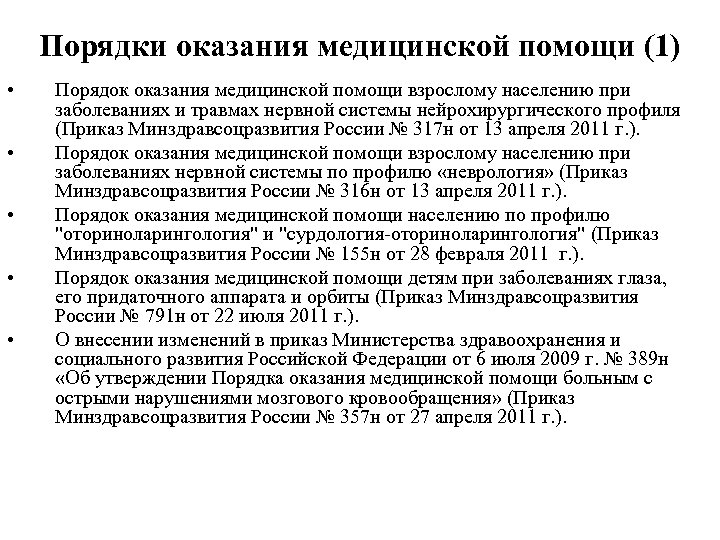 Порядки оказания медицинской помощи (1)

• Порядок оказания медицинской помощи взрослому населению при заболеваниях и травмах нервной системы нейрохирургического профиля (Приказ Минздравсоцразвития России № 317н от 13 апреля 2011 г.).

• Порядок оказания медицинской помощи взрослому населению при заболеваниях нервной системы по профилю «неврология» (Приказ Минздравсоцразвития России № 316н от 13 апреля 2011 г.).

• Порядок оказания медицинской помощи населению по профилю "оториноларингология" и "сурдология-оториноларингология" (Приказ Минздравсоцразвития России № 155н от 28 февраля 2011 г.).

• Порядок оказания медицинской помощи детям при заболеваниях глаза, его придаточного аппарата и орбиты (Приказ Минздравсоцразвития России № 791н от 22 июля 2011 г.).

• О внесении изменений в приказ Министерства здравоохранения и социального развития Российской Федерации от 6 июля 2009 г. № 389н «Об утверждении Порядка оказания медицинской помощи больным с острыми нарушениями мозгового кровообращения» (Приказ Минздравсоцразвития России № 357н от 27 апреля 2011 г.).